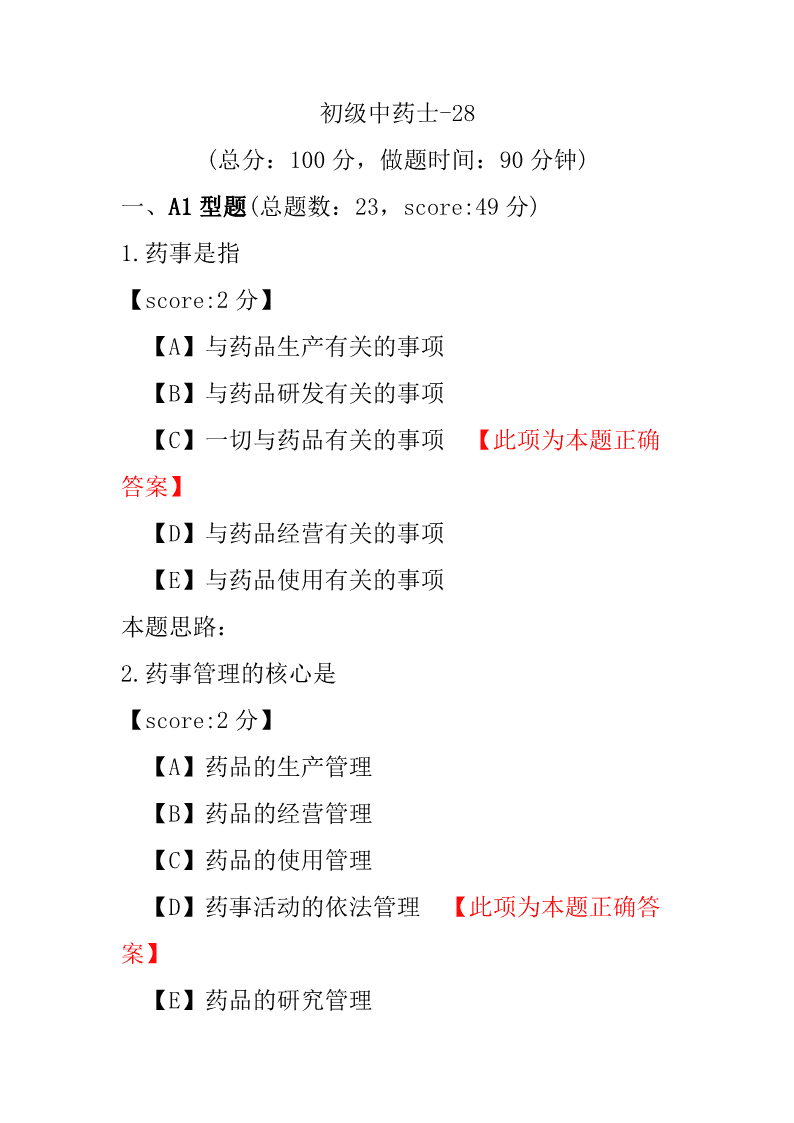 初级中药士-28

(总分：100 分，做题时间：90 分钟)

一、A1 型题(总题数：23，score:49 分)

1.药事是指

【score:2 分】

【A】与药品生产有关的事项

【B】与药品研发有关的事项

【C】一切与药品有关的事项 【此项为本题正确答案】

【D】与药品经营有关的事项

【E】与药品使用有关的事项

本题思路：

2.药事管理的核心是

【score:2 分】

【A】药品的生产管理

【B】药品的经营管理

【C】药品的使用管理

【D】药事活动的依法管理 【此项为本题正确答案】

【E】药品的研究管理